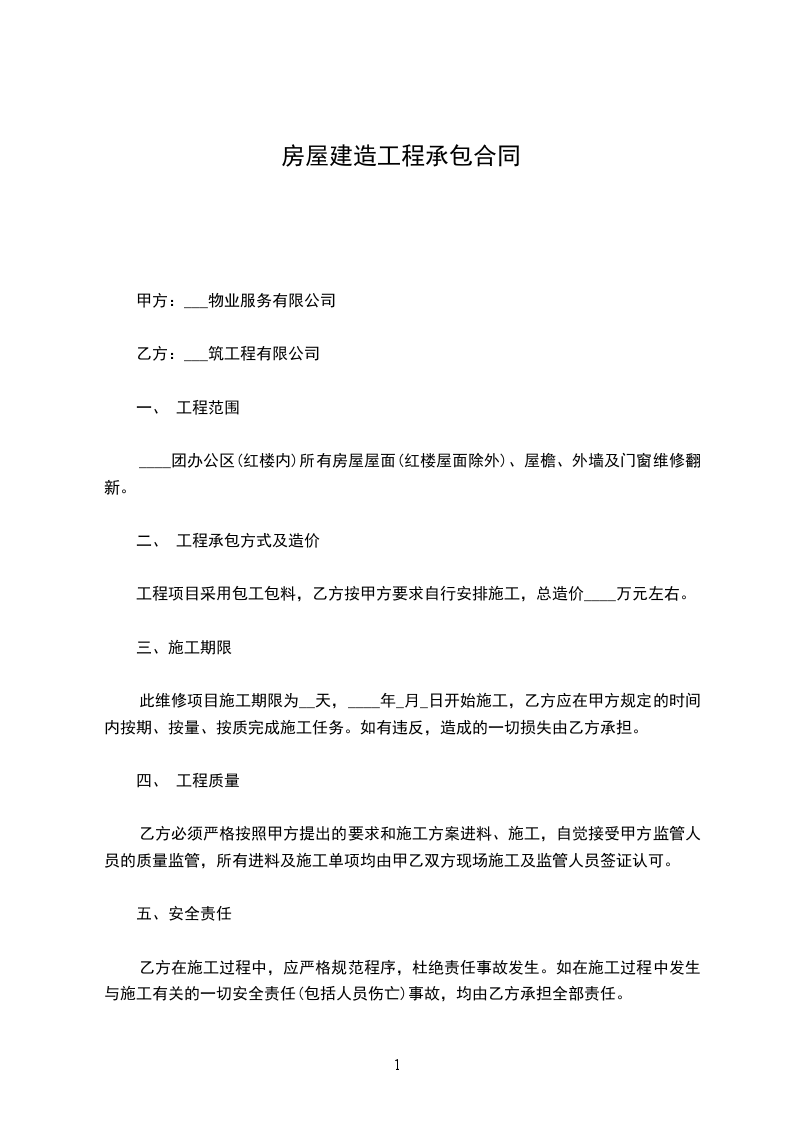 房屋建造工程承包合同

甲方：___物业服务有限公司

乙方：___筑工程有限公司

一、 工程范围

____团办公区(红楼内)所有房屋屋面(红楼屋面除外)、屋檐、外墙及门窗维修翻新。

二、 工程承包方式及造价

工程项目采用包工包料，乙方按甲方要求自行安排施工，总造价____万元左右。

三、施工期限

此维修项目施工期限为__天，____年_月_日开始施工，乙方应在甲方规定的时间内按期、按量、按质完成施工任务。如有违反，造成的一切损失由乙方承担。

四、 工程质量

乙方必须严格按照甲方提出的要求和施工方案进料、施工，自觉接受甲方监管人员的质量监管，所有进料及施工单项均由甲乙双方现场施工及监管人员签证认可。

五、安全责任

乙方在施工过程中，应严格规范程序，杜绝责任事故发生。如在施工过程中发生与施工有关的一切安全责任(包括人员伤亡)事故，均由乙方承担全部责任。

1